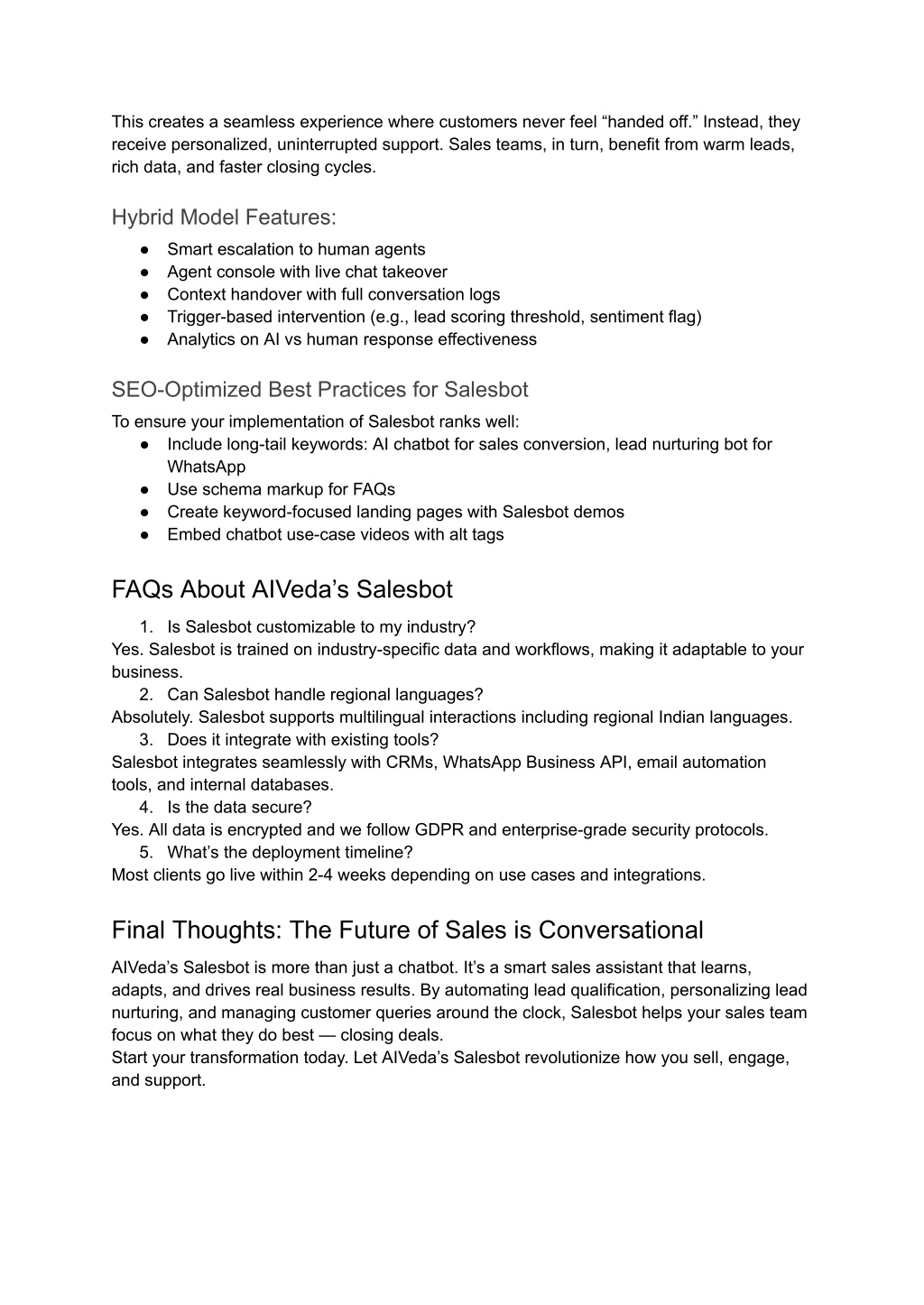 This creates a seamless experience where customers never feel “handed off.” Instead, they receive personalized, uninterrupted support. Sales teams, in turn, benefit from warm leads, rich data, and faster closing cycles.

Hybrid Model Features:

● Smart escalation to human agents
● Agent console with live chat takeover
● Context handover with full conversation logs
● Trigger-based intervention (e.g., lead scoring threshold, sentiment flag)
● Analytics on AI vs human response effectiveness

SEO-Optimized Best Practices for Salesbot

To ensure your implementation of Salesbot ranks well:

● Include long-tail keywords: AI chatbot for sales conversion, lead nurturing bot for WhatsApp
● Use schema markup for FAQs
● Create keyword-focused landing pages with Salesbot demos
● Embed chatbot use-case videos with alt tags

FAQs About AIVeda’s Salesbot

1. Is Salesbot customizable to my industry?
Yes. Salesbot is trained on industry-specific data and workflows, making it adaptable to your business.
2. Can Salesbot handle regional languages?
Absolutely. Salesbot supports multilingual interactions including regional Indian languages.
3. Does it integrate with existing tools?
Salesbot integrates seamlessly with CRMs, WhatsApp Business API, email automation tools, and internal databases.
4. Is the data secure?
Yes. All data is encrypted and we follow GDPR and enterprise-grade security protocols.
5. What’s the deployment timeline?
Most clients go live within 2-4 weeks depending on use cases and integrations.

Final Thoughts: The Future of Sales is Conversational

AIVeda’s Salesbot is more than just a chatbot. It’s a smart sales assistant that learns, adapts, and drives real business results. By automating lead qualification, personalizing lead nurturing, and managing customer queries around the clock, Salesbot helps your sales team focus on what they do best — closing deals.
Start your transformation today. Let AIVeda’s Salesbot revolutionize how you sell, engage, and support.